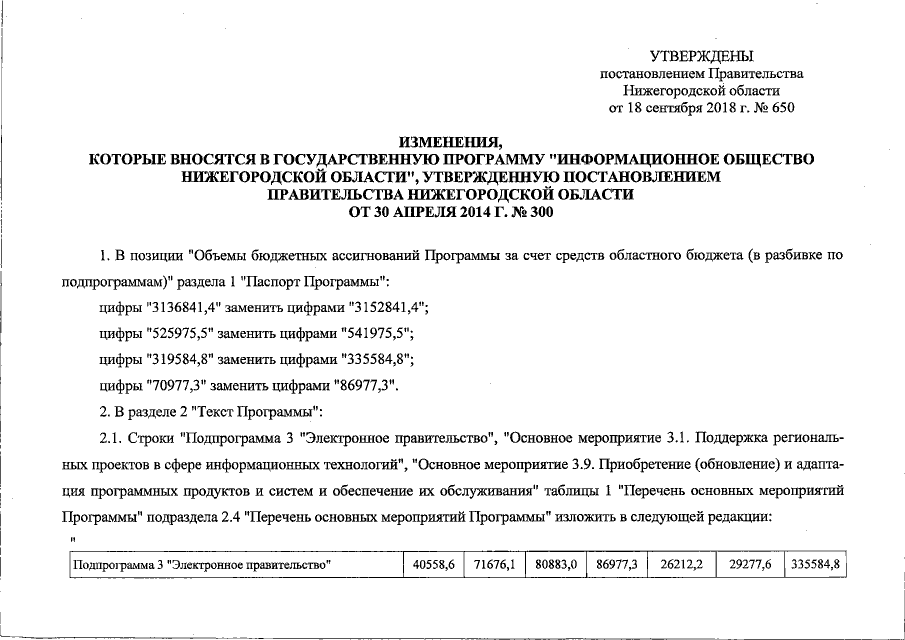 УТВЕРЖДЕНЫ
постановлением Правительства
Нижегородской области
от 18 сентября 2018 г. № 650

ИЗМЕНЕНИЯ,
КОТОРЫЕ ВНОСЯТСЯ В ГОСУДАРСТВЕННУЮ ПРОГРАММУ "ИНФОРМАЦИОННОЕ ОБЩЕСТВО НИЖЕГОРОДСКОЙ ОБЛАСТИ", УТВЕРЖДЕННУЮ ПОСТАНОВЛЕНИЕМ ПРАВИТЕЛЬСТВА НИЖЕГОРОДСКОЙ ОБЛАСТИ
ОТ 30 АПРЕЛЯ 2014 Г. № 300

1. В позиции "Объемы бюджетных ассигнований Программы за счет средств областного бюджета (в разбивке по подпрограммам)" раздела 1 "Паспорт Программы":

цифры "3136841,4" заменить цифрами "3152841,4";

цифры "525975,5" заменить цифрами "541975,5";

цифры "319584,8" заменить цифрами "335584,8";

цифры "70977,3" заменить цифрами "86977,3".

2. В разделе 2 "Текст Программы":

2.1. Строки "Подпрограмма 3 "Электронное правительство", "Основное мероприятие 3.1. Поддержка региональных проектов в сфере информационных технологий", "Основное мероприятие 3.9. Приобретение (обновление) и адаптация программных продуктов и систем и обеспечение их обслуживания" таблицы 1 "Перечень основных мероприятий Программы" подраздела 2.4 "Перечень основных мероприятий Программы" изложить в следующей редакции:

"

| Подпрограмма 3 "Электронное правительство" | 40558,6 | 71676,1 | 80883,0 | 86977,3 | 26212,2 | 29277,6 | 335584,8 |
|---|---|---|---|---|---|---|---|